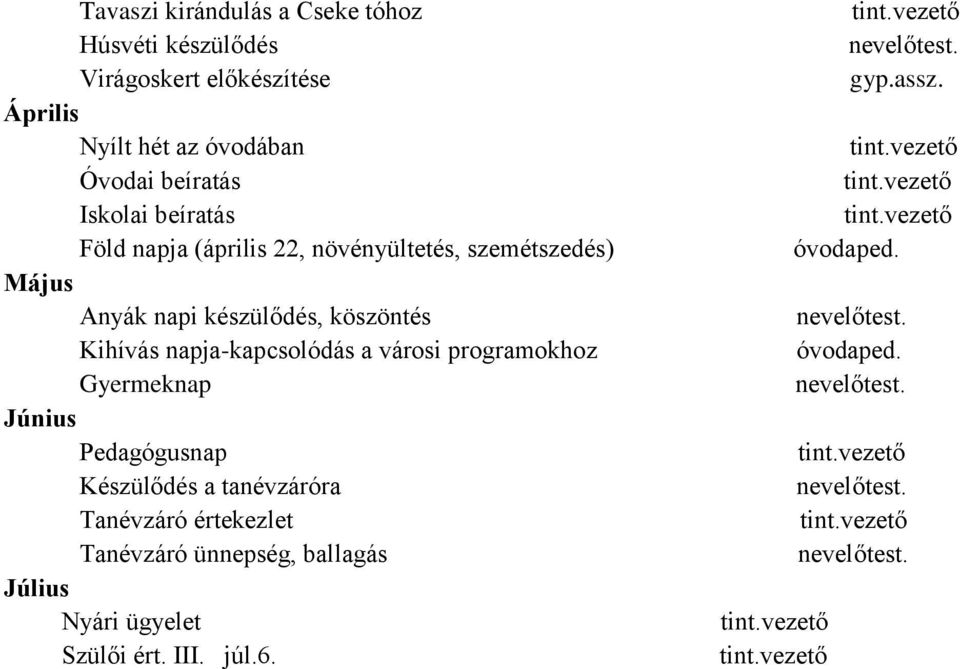 Tavaszi kirándulás a Cseke tóhoz tint.vezető
Húsvéti készülődés nevelőtest.
Virágoskert előkészítése gyp.assz.
Április
Nyílt hét az óvodában tint.vezető
Óvodai beíratás tint.vezető
Iskolai beíratás tint.vezető
Föld napja (április 22, növényültetés, szemétszedés) óvodaped.
Május
Anyák napi készülődés, köszöntés nevelőtest.
Kihívás napja-kapcsolódás a városi programokhoz óvodaped.
Gyermeknap nevelőtest.
Június
Pedagógusnap tint.vezető
Készülődés a tanévzáróra nevelőtest.
Tanévzáró értekezlet tint.vezető
Tanévzáró ünnepség, ballagás nevelőtest.
Július
Nyári ügyelet tint.vezető
Szülői ért. III. júl.6. tint.vezető